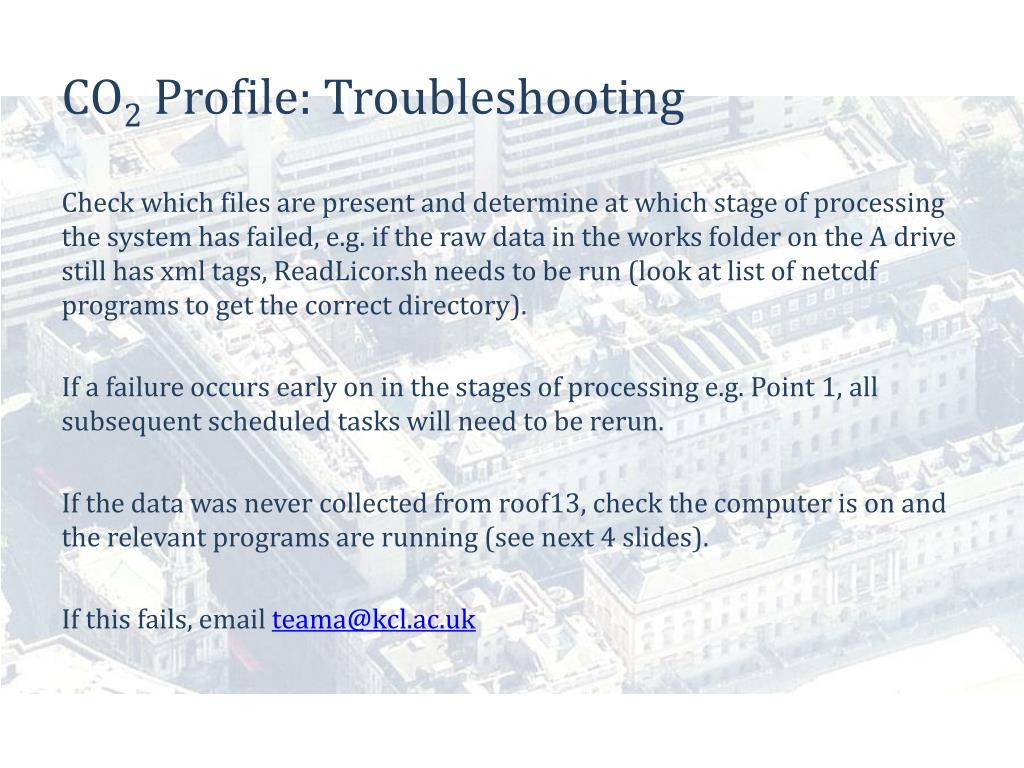 $CO_2$ Profile: Troubleshooting

Check which files are present and determine at which stage of processing the system has failed, e.g. if the raw data in the works folder on the A drive still has xml tags, ReadLicor.sh needs to be run (look at list of netcdf programs to get the correct directory).

If a failure occurs early on in the stages of processing e.g. Point 1, all subsequent scheduled tasks will need to be rerun.

If the data was never collected from roof13, check the computer is on and the relevant programs are running (see next 4 slides).

If this fails, email teama@kcl.ac.uk